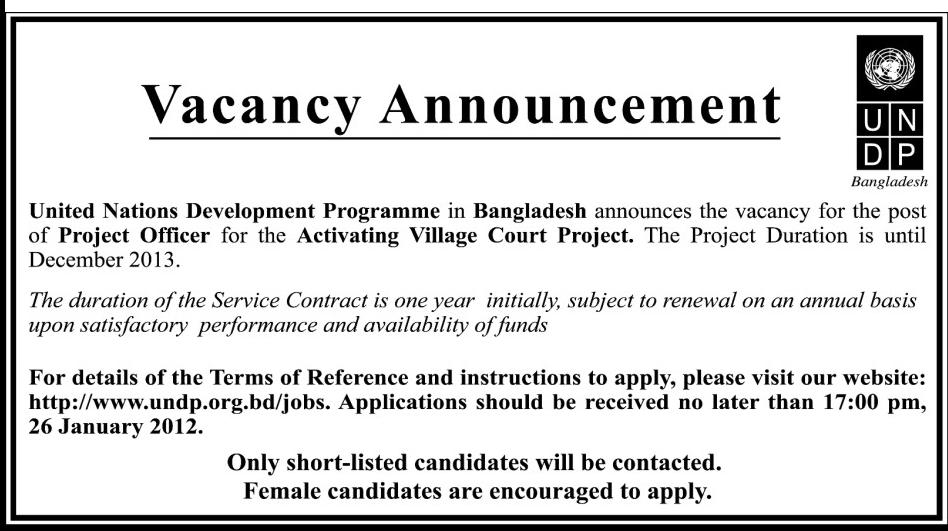 Vacancy Announcement

U N
D P
Bangladesh

United Nations Development Programme in Bangladesh announces the vacancy for the post of Project Officer for the Activating Village Court Project. The Project Duration is until December 2013.

The duration of the Service Contract is one year initially, subject to renewal on an annual basis upon satisfactory performance and availability of funds

For details of the Terms of Reference and instructions to apply, please visit our website: http://www.undp.org.bd/jobs. Applications should be received no later than 17:00 pm, 26 January 2012.

Only short-listed candidates will be contacted.
Female candidates are encouraged to apply.